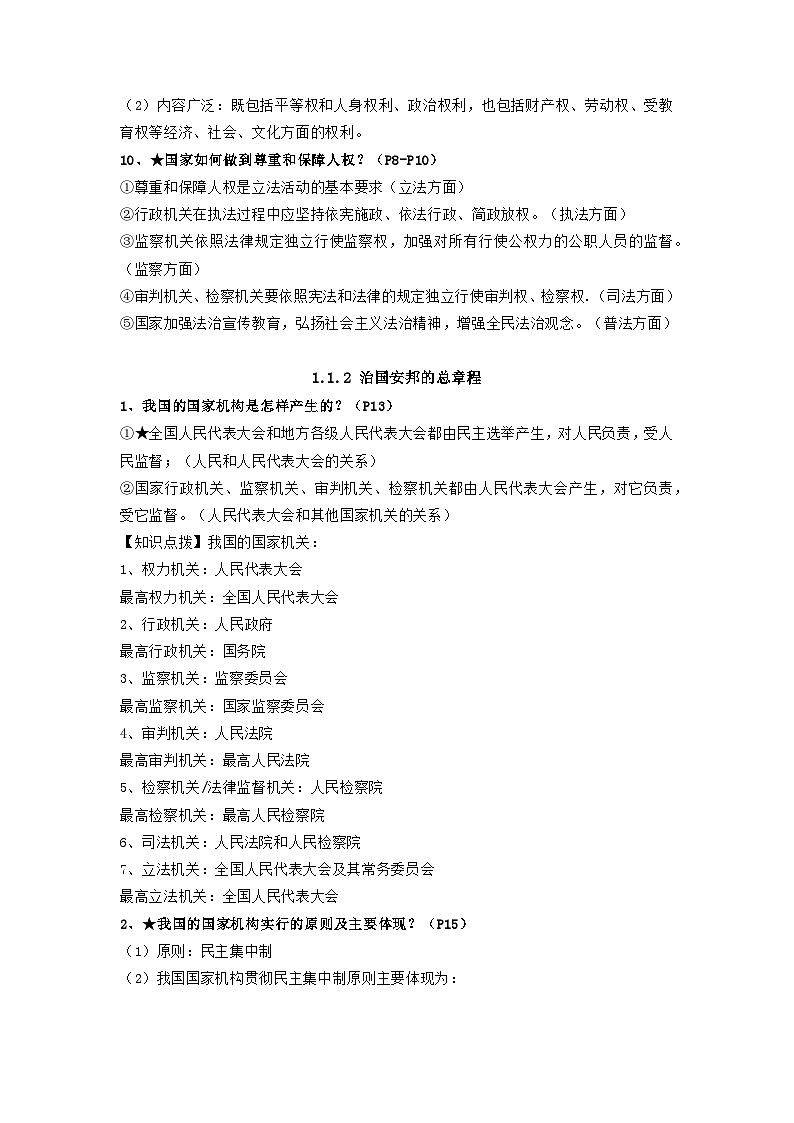 （2）内容广泛：既包括平等权和人身权利、政治权利，也包括财产权、劳动权、受教育权等经济、社会、文化方面的权利。

10、★国家如何做到尊重和保障人权？（P8-P10）

①尊重和保障人权是立法活动的基本要求（立法方面）

②行政机关在执法过程中应坚持依宪施政、依法行政、简政放权。（执法方面）

③监察机关依照法律规定独立行使监察权，加强对所有行使公权力的公职人员的监督。（监察方面）

④审判机关、检察机关要依照宪法和法律的规定独立行使审判权、检察权.（司法方面）

⑤国家加强法治宣传教育，弘扬社会主义法治精神，增强全民法治观念。（普法方面）

1.1.2 治国安邦的总章程

1、我国的国家机构是怎样产生的？（P13）

①★全国人民代表大会和地方各级人民代表大会都由民主选举产生，对人民负责，受人民监督；（人民和人民代表大会的关系）

②国家行政机关、监察机关、审判机关、检察机关都由人民代表大会产生，对它负责，受它监督。（人民代表大会和其他国家机关的关系）

【知识点拨】我国的国家机关：

1、权力机关：人民代表大会

最高权力机关：全国人民代表大会

2、行政机关：人民政府

最高行政机关：国务院

3、监察机关：监察委员会

最高监察机关：国家监察委员会

4、审判机关：人民法院

最高审判机关：最高人民法院

5、检察机关/法律监督机关：人民检察院

最高检察机关：最高人民检察院

6、司法机关：人民法院和人民检察院

7、立法机关：全国人民代表大会及其常务委员会

最高立法机关：全国人民代表大会

2、★我国的国家机构实行的原则及主要体现？（P15）

（1）原则：民主集中制

（2）我国国家机构贯彻民主集中制原则主要体现为：